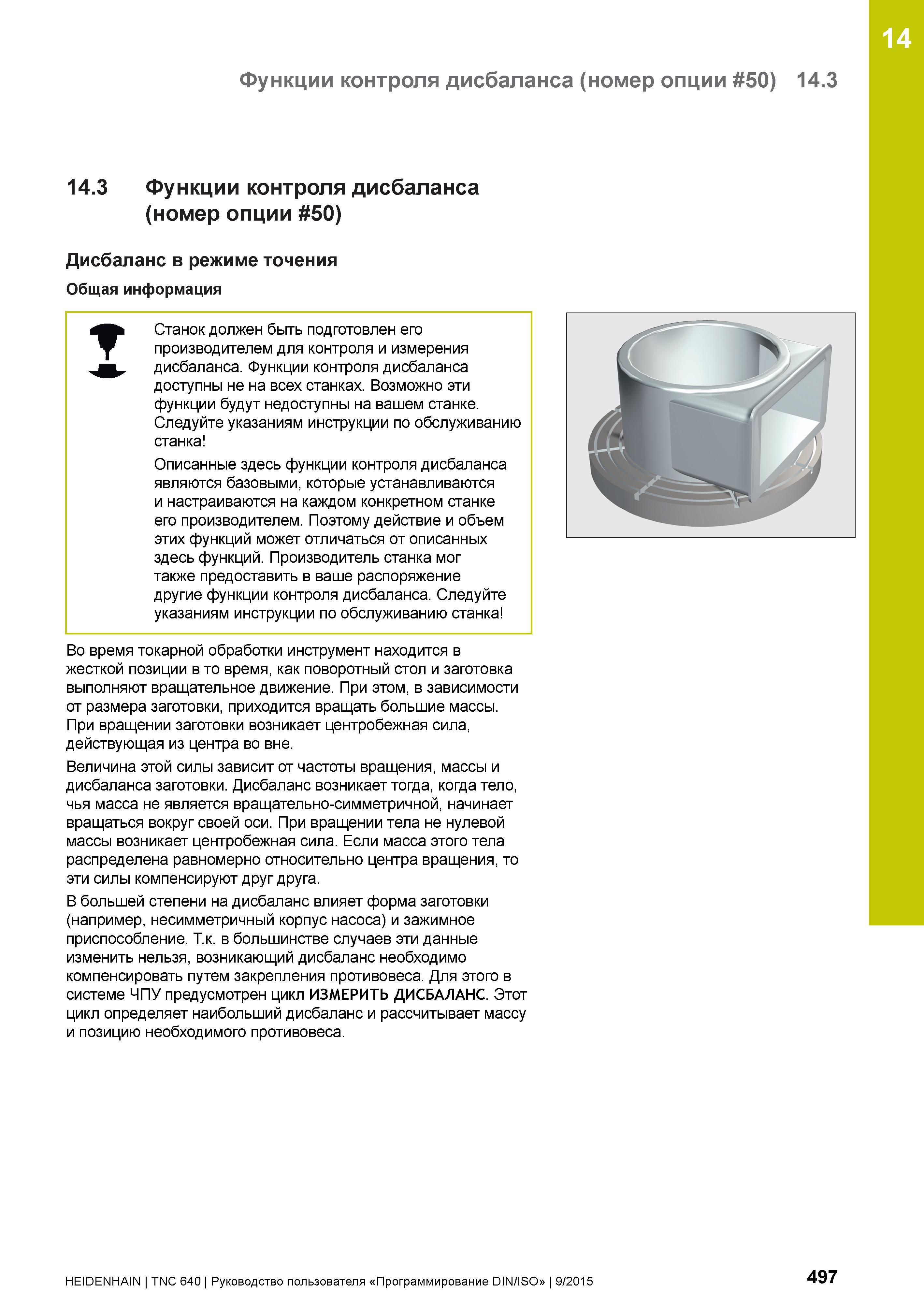 14

Функции контроля дисбаланса (номер опции #50) 14.3

14.3 Функции контроля дисбаланса (номер опции #50)

Дисбаланс в режиме точения

Общая информация

Станок должен быть подготовлен его производителем для контроля и измерения дисбаланса. Функции контроля дисбаланса доступны не на всех станках. Возможно эти функции будут недоступны на вашем станке. Следуйте указаниям инструкции по обслуживанию станка!

Описанные здесь функции контроля дисбаланса являются базовыми, которые устанавливаются и настраиваются на каждом конкретном станке его производителем. Поэтому действие и объем этих функций может отличаться от описанных здесь функций. Производитель станка мог также предоставить в ваше распоряжение другие функции контроля дисбаланса. Следуйте указаниям инструкции по обслуживанию станка!

Во время токарной обработки инструмент находится в жесткой позиции в то время, как поворотный стол и заготовка выполняют вращательное движение. При этом, в зависимости от размера заготовки, приходится вращать большие массы. При вращении заготовки возникает центробежная сила, действующая из центра во вне.

Величина этой силы зависит от частоты вращения, массы и дисбаланса заготовки. Дисбаланс возникает тогда, когда тело, чья масса не является вращательно-симметричной, начинает вращаться вокруг своей оси. При вращении тела не нулевой массы возникает центробежная сила. Если масса этого тела распределена равномерно относительно центра вращения, то эти силы компенсируют друг друга.

В большей степени на дисбаланс влияет форма заготовки (например, несимметричный корпус насоса) и зажимное приспособление. Т.к. в большинстве случаев эти данные изменить нельзя, возникающий дисбаланс необходимо компенсировать путем закрепления противовеса. Для этого в системе ЧПУ предусмотрен цикл ИЗМЕРИТЬ ДИСБАЛАНС. Этот цикл определяет наибольший дисбаланс и рассчитывает массу и позицию необходимого противовеса.

HEIDENHAIN | TNC 640 | Руководство пользователя «Программирование DIN/ISO» | 9/2015

497